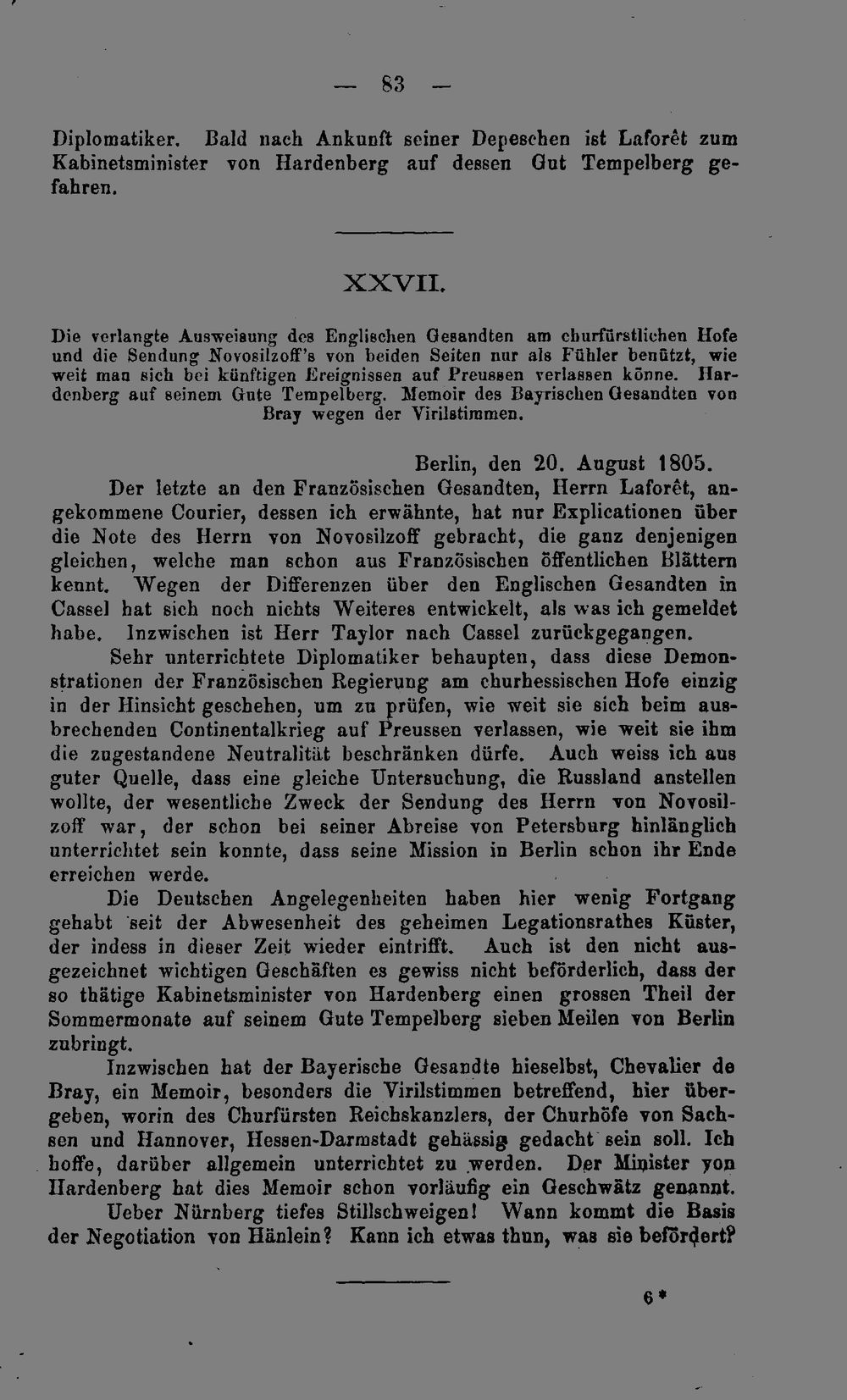 — 83 —

Diplomatiker. Bald nach Ankunft seiner Depeschen ist Laforêt zum Kabinetsminister von Hardenberg auf dessen Gut Tempelberg gefahren.

XXVII.

Die verlangte Ausweisung des Englischen Gesandten am churfürstlichen Hofe und die Sendung Novosilzoff's von beiden Seiten nur als Fühler benützt, wie weit man sich bei künftigen Ereignissen auf Preussen verlassen könne. Hardenberg auf seinem Gute Tempelberg. Memoir des Bayrischen Gesandten von Bray wegen der Virilstimmen.

Berlin, den 20. August 1805.

Der letzte an den Französischen Gesandten, Herrn Laforêt, angekommene Courier, dessen ich erwähnte, hat nur Explicationen über die Note des Herrn von Novosilzoff gebracht, die ganz denjenigen gleichen, welche man schon aus Französischen öffentlichen Blättern kennt. Wegen der Differenzen über den Englischen Gesandten in Cassel hat sich noch nichts Weiteres entwickelt, als was ich gemeldet habe. Inzwischen ist Herr Taylor nach Cassel zurückgegangen.

Sehr unterrichtete Diplomatiker behaupten, dass diese Demonstrationen der Französischen Regierung am churhessischen Hofe einzig in der Hinsicht geschehen, um zu prüfen, wie weit sie sich beim ausbrechenden Continentalkrieg auf Preussen verlassen, wie weit sie ihm die zugestandene Neutralität beschränken dürfe. Auch weiss ich aus guter Quelle, dass eine gleiche Untersuchung, die Russland anstellen wollte, der wesentliche Zweck der Sendung des Herrn von Novosilzoff war, der schon bei seiner Abreise von Petersburg hinlänglich unterrichtet sein konnte, dass seine Mission in Berlin schon ihr Ende erreichen werde.

Die Deutschen Angelegenheiten haben hier wenig Fortgang gehabt seit der Abwesenheit des geheimen Legationsrathes Küster, der indess in dieser Zeit wieder eintrifft. Auch ist den nicht ausgezeichnet wichtigen Geschäften es gewiss nicht beförderlich, dass der so thätige Kabinetsminister von Hardenberg einen grossen Theil der Sommermonate auf seinem Gute Tempelberg sieben Meilen von Berlin zubringt.

Inzwischen hat der Bayerische Gesandte hieselbst, Chevalier de Bray, ein Memoir, besonders die Virilstimmen betreffend, hier übergeben, worin des Churfürsten Reichskanzlers, der Churhöfe von Sachsen und Hannover, Hessen-Darmstadt gehässig gedacht sein soll. Ich hoffe, darüber allgemein unterrichtet zu werden. Der Minister von Hardenberg hat dies Memoir schon vorläufig ein Geschwätz genannt.

Ueber Nürnberg tiefes Stillschweigen! Wann kommt die Basis der Negotiation von Hänlein? Kann ich etwas thun, was sie befördert?

6*